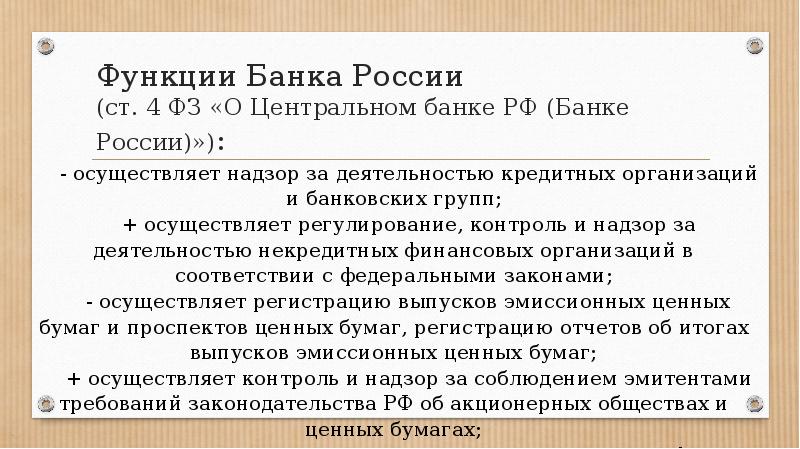 Функции Банка России
(ст. 4 ФЗ «О Центральном банке РФ (Банке России)»):

- осуществляет надзор за деятельностью кредитных организаций и банковских групп;
+ осуществляет регулирование, контроль и надзор за деятельностью некредитных финансовых организаций в соответствии с федеральными законами;
- осуществляет регистрацию выпусков эмиссионных ценных бумаг и проспектов ценных бумаг, регистрацию отчетов об итогах выпусков эмиссионных ценных бумаг;
+ осуществляет контроль и надзор за соблюдением эмитентами требований законодательства РФ об акционерных обществах и ценных бумагах;